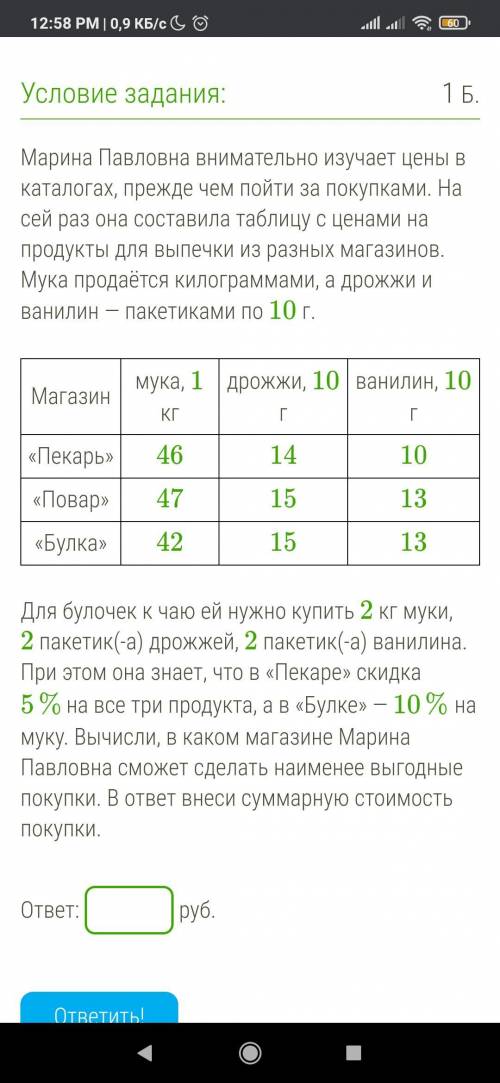 12:58 PM | 0,9 КБ/с 60

Условие задания: 1 Б.

Марина Павловна внимательно изучает цены в каталогах, прежде чем пойти за покупками. На сей раз она составила таблицу с ценами на продукты для выпечки из разных магазинов. Мука продаётся килограммами, а дрожжи и ванилин — пакетиками по $10$ г.

| Магазин | мука, $1$ кг | дрожжи, $10$ г | ванилин, $10$ г |
|---|---|---|---|
| «Пекарь» | $46$ | $14$ | $10$ |
| «Повар» | $47$ | $15$ | $13$ |
| «Булка» | $42$ | $15$ | $13$ |

Для булочек к чаю ей нужно купить $2$ кг муки, $2$ пакетик(-а) дрожжей, $2$ пакетик(-а) ванилина. При этом она знает, что в «Пекаре» скидка $5\,\%$ на все три продукта, а в «Булке» — $10\,\%$ на муку. Вычисли, в каком магазине Марина Павловна сможет сделать наименее выгодные покупки. В ответ внеси суммарную стоимость покупки.

Ответ: руб.

Ответить!